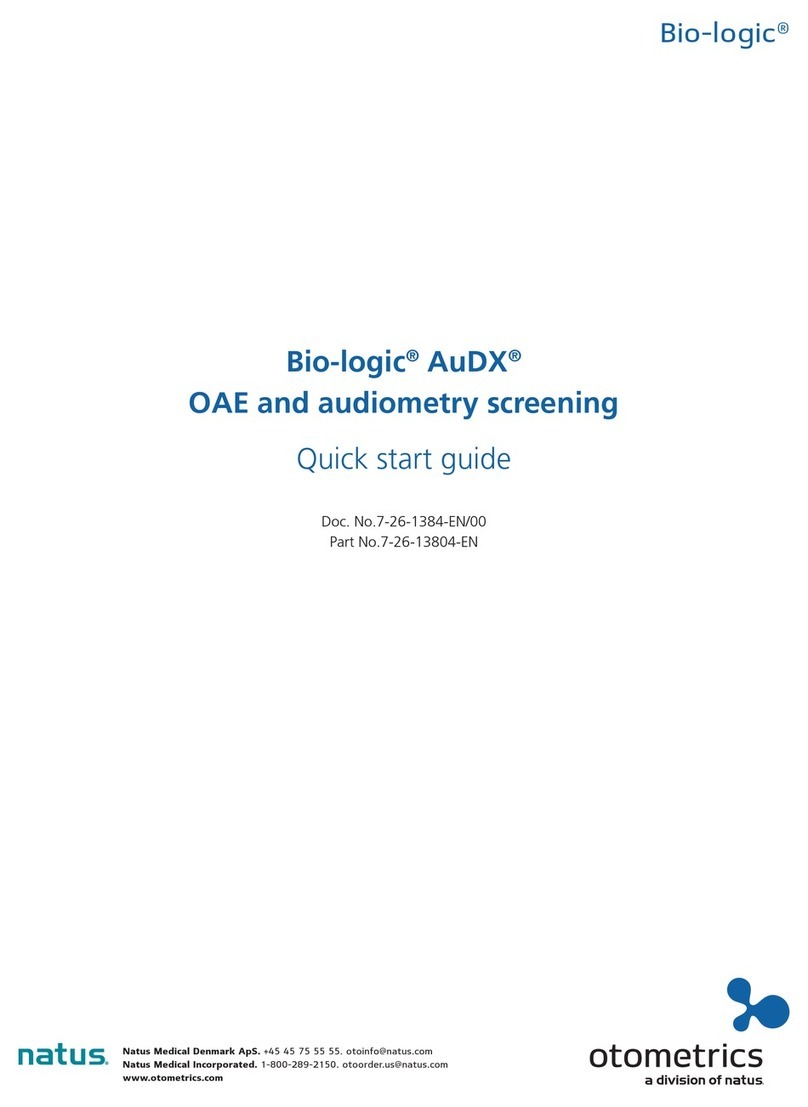 Bio-logic®

Bio-logic® AuDX®
OAE and audiometry screening

Quick start guide

Doc. No.7-26-1384-EN/00
Part No.7-26-13804-EN

natus.

Natus Medical Denmark ApS. +45 45 75 55 55. otoinfo@natus.com
Natus Medical Incorporated. 1-800-289-2150. otoorder.us@natus.com
www.otometrics.com

otometrics
a division of natus.